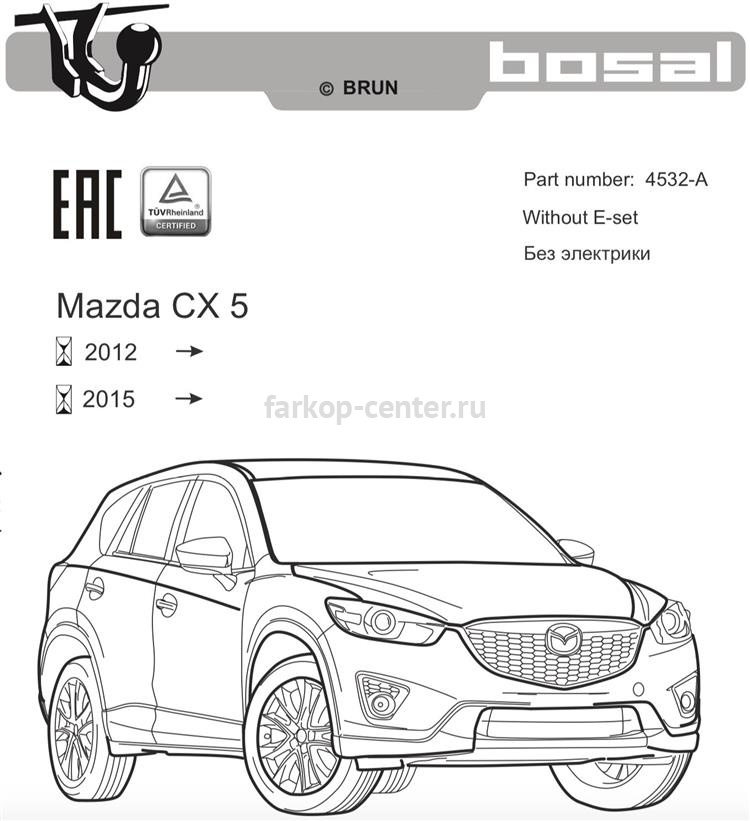 © BRUN

bosal

EAC

TÜVRheinland CERTIFIED

Part number: 4532-A

Without E-set

Без электрики

Mazda CX 5

2012 →

2015 →

farkop-center.ru